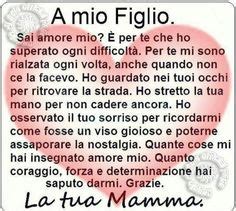 A mio Figlio.

Sai amore mio? È per te che ho superato ogni difficoltà. Per te mi sono rialzata ogni volta, anche quando non ce la facevo. Ho guardato nei tuoi occhi per ritrovare la strada. Ho stretto la tua mano per non cadere ancora. Ho osservato il tuo sorriso per ricordarmi come fosse un viso gioioso e poterne assaporare la nostalgia. Quante cose mi hai insegnato amore mio. Quanto coraggio, forza e determinazione hai saputo darmi. Grazie.

La tua Mamma.